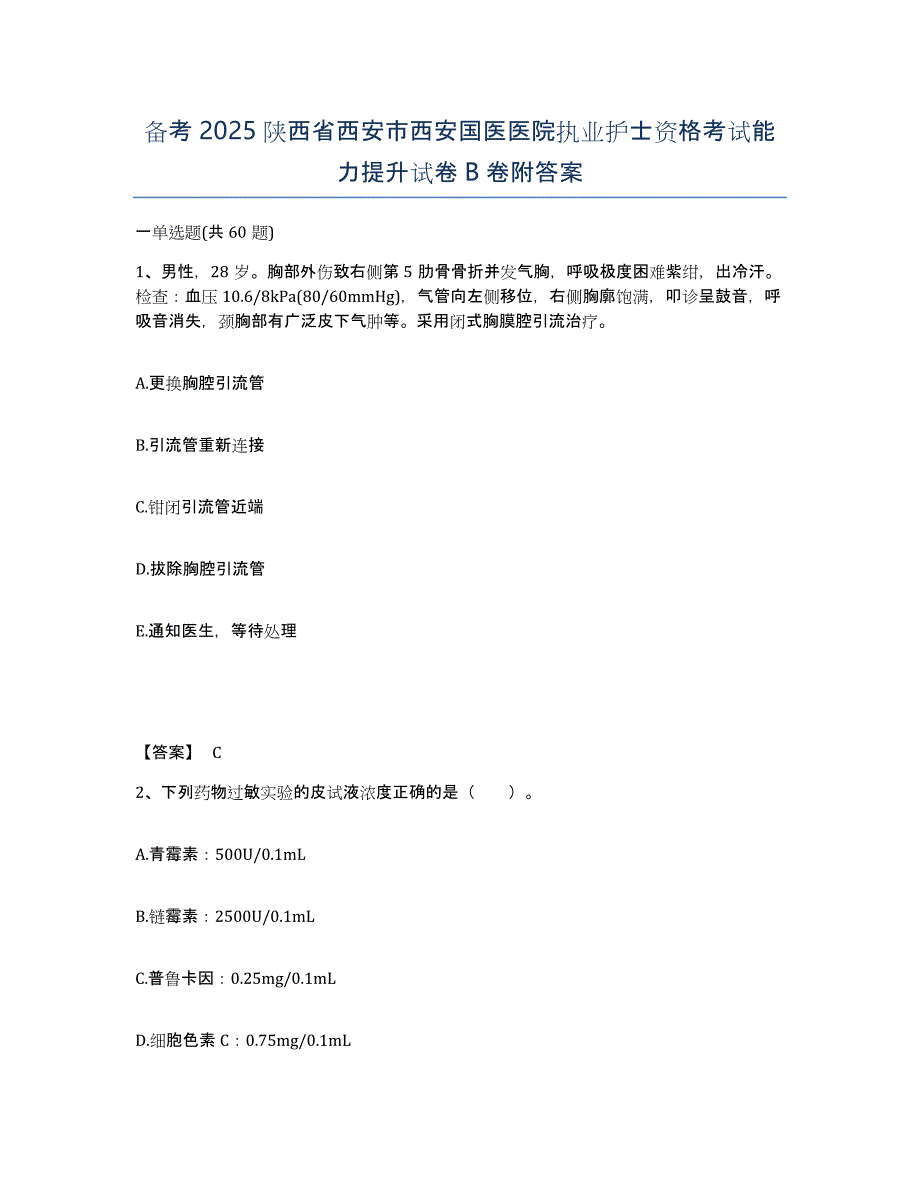 备考 2025 陕西省西安市西安国医医院执业护士资格考试能力提升试卷 B 卷附答案

一单选题(共 60 题)

1、男性，28 岁。胸部外伤致右侧第 5 肋骨骨折并发气胸，呼吸极度困难紫绀，出冷汗。检查：血压 10.6/8kPa(80/60mmHg)，气管向左侧移位，右侧胸廓饱满，叩诊呈鼓音，呼吸音消失，颈胸部有广泛皮下气肿等。采用闭式胸膜腔引流治疗。

A.更换胸腔引流管

B.引流管重新连接

C.钳闭引流管近端

D.拔除胸腔引流管

E.通知医生，等待处理

【答案】 C

2、下列药物过敏实验的皮试液浓度正确的是（　　）。

A.青霉素：500U/0.1mL

B.链霉素：2500U/0.1mL

C.普鲁卡因：0.25mg/0.1mL

D.细胞色素 C：0.75mg/0.1mL